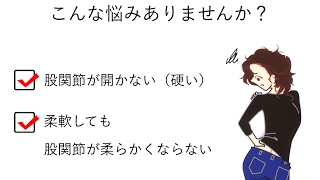 こんな悩みありませんか？

股関節が開かない（硬い）

柔軟しても
股関節が柔らかくならない